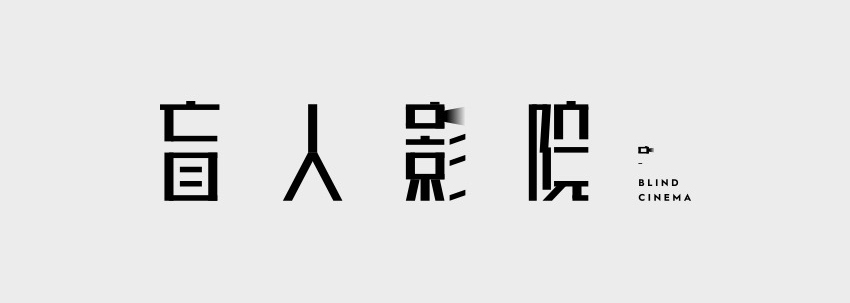 盲人影院

BLIND
CINEMA